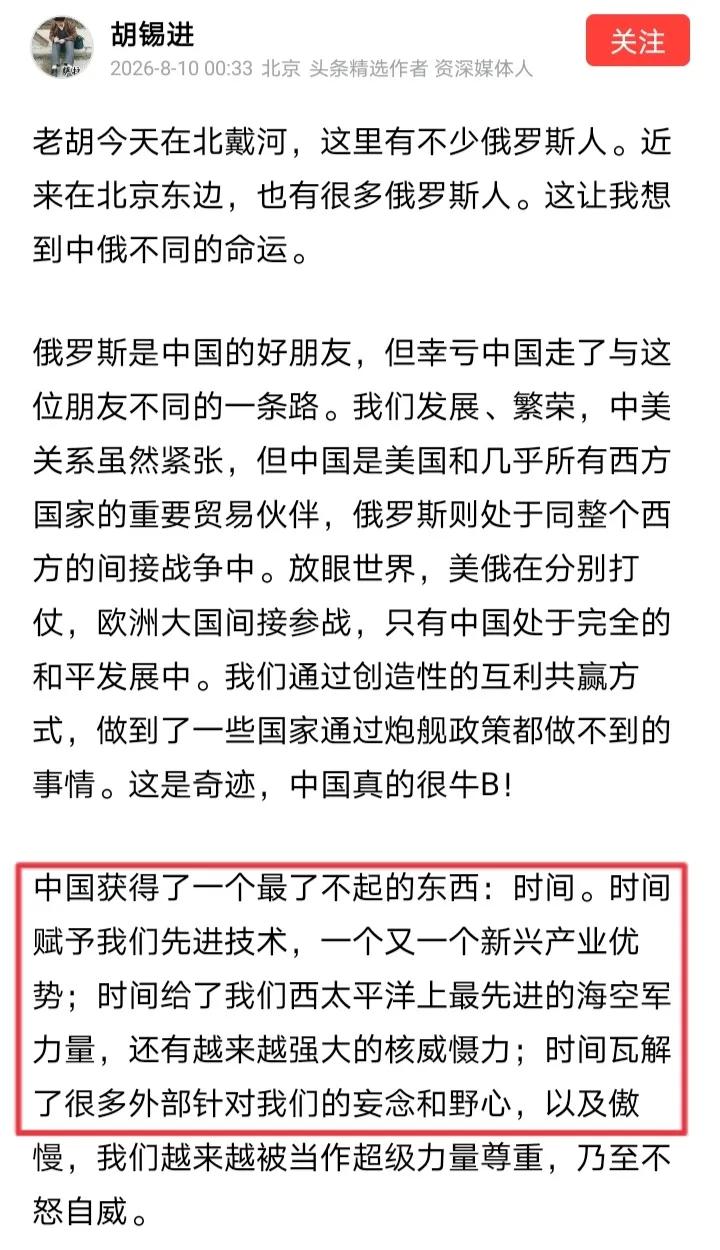 胡锡进
2026-8-10 00:33 北京 头条精选作者 资深媒体人
关注

老胡今天在北戴河，这里有不少俄罗斯人。近来在北京东边，也有很多俄罗斯人。这让我想到中俄不同的命运。

俄罗斯是中国的好朋友，但幸亏中国走了与这位朋友不同的一条路。我们发展、繁荣，中美关系虽然紧张，但中国是美国和几乎所有西方国家的重要贸易伙伴，俄罗斯则处于同整个西方的间接战争中。放眼世界，美俄在分别打仗，欧洲大国间接参战，只有中国处于完全的和平发展中。我们通过创造性的互利共赢方式，做到了一些国家通过炮舰政策都做不到的事情。这是奇迹，中国真的很牛B!

中国获得了一个最了不起的东西：时间。时间赋予我们先进技术，一个又一个新兴产业优势；时间给了我们西太平洋上最先进的海空军力量，还有越来越强大的核威慑力；时间瓦解了很多外部针对我们的妄念和野心，以及傲慢，我们越来越被当作超级力量尊重，乃至不怒自威。